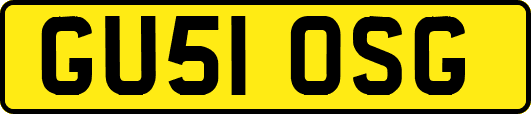 GU51 OSG